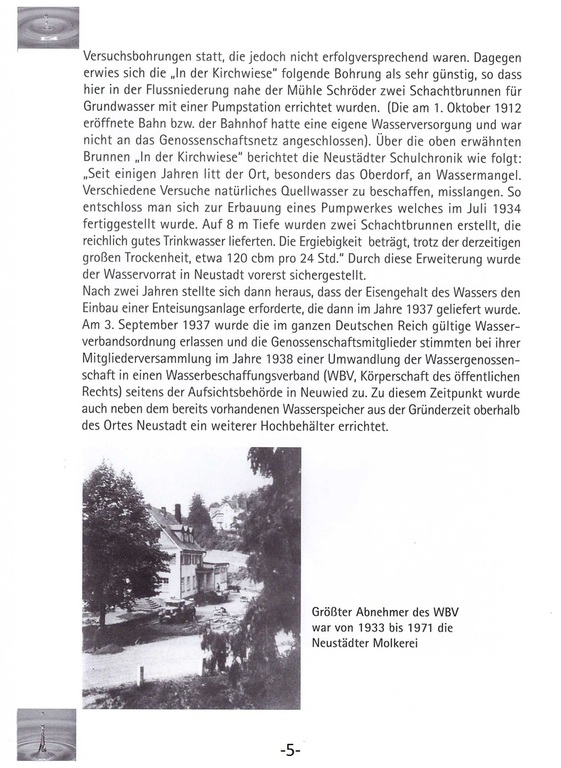 Versuchsbohrungen statt, die jedoch nicht erfolgversprechend waren. Dagegen erwies sich die „In der Kirchwiese" folgende Bohrung als sehr günstig, so dass hier in der Flussniederung nahe der Mühle Schröder zwei Schachtbrunnen für Grundwasser mit einer Pumpstation errichtet wurden. (Die am 1. Oktober 1912 eröffnete Bahn bzw. der Bahnhof hatte eine eigene Wasserversorgung und war nicht an das Genossenschaftsnetz angeschlossen). Über die oben erwähnten Brunnen „In der Kirchwiese" berichtet die Neustädter Schulchronik wie folgt: „Seit einigen Jahren litt der Ort, besonders das Oberdorf, an Wassermangel. Verschiedene Versuche natürliches Quellwasser zu beschaffen, misslangen. So entschloss man sich zur Erbauung eines Pumpwerkes welches im Juli 1934 fertiggestellt wurde. Auf 8 m Tiefe wurden zwei Schachtbrunnen erstellt, die reichlich gutes Trinkwasser lieferten. Die Ergiebigkeit beträgt, trotz der derzeitigen großen Trockenheit, etwa 120 cbm pro 24 Std." Durch diese Erweiterung wurde der Wasservorrat in Neustadt vorerst sichergestellt.
Nach zwei Jahren stellte sich dann heraus, dass der Eisengehalt des Wassers den Einbau einer Enteisungsanlage erforderte, die dann im Jahre 1937 geliefert wurde. Am 3. September 1937 wurde die im ganzen Deutschen Reich gültige Wasserverbandsordnung erlassen und die Genossenschaftsmitglieder stimmten bei ihrer Mitgliederversammlung im Jahre 1938 einer Umwandlung der Wassergenossenschaft in einen Wasserbeschaffungsverband (WBV, Körperschaft des öffentlichen Rechts) seitens der Aufsichtsbehörde in Neuwied zu. Zu diesem Zeitpunkt wurde auch neben dem bereits vorhandenen Wasserspeicher aus der Gründerzeit oberhalb des Ortes Neustadt ein weiterer Hochbehälter errichtet.

Größter Abnehmer des WBV war von 1933 bis 1971 die Neustädter Molkerei

-5-